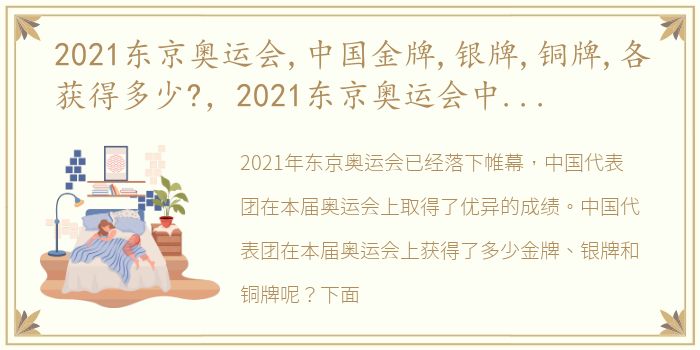 2021东京奥运会，中国金牌，银牌，铜牌，各获得多少?，2021东京奥运会中...

2021年东京奥运会已经落下帷幕，中国代表团在本届奥运会上取得了优异的成绩。中国代表团在本届奥运会上获得了多少金牌、银牌和铜牌呢？下面